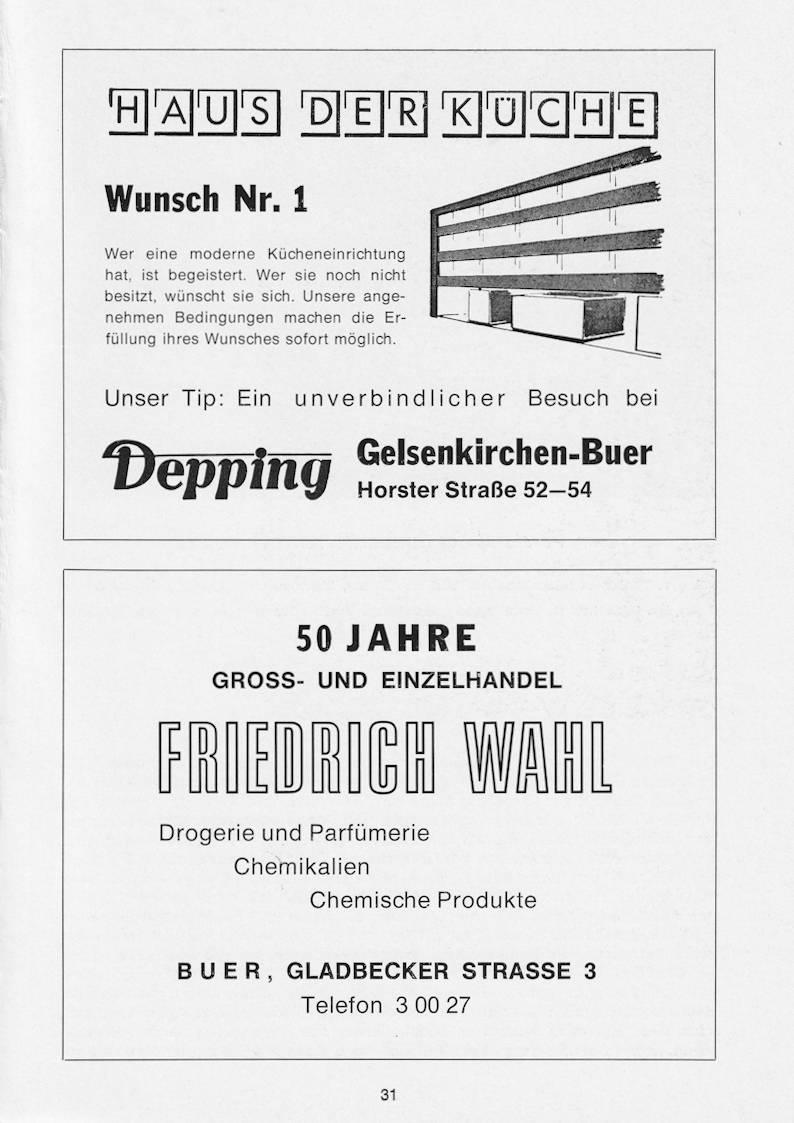 HAUS DER KÜCHE

Wunsch Nr. 1

Wer eine moderne Kücheneinrichtung hat, ist begeistert. Wer sie noch nicht besitzt, wünscht sie sich. Unsere angenehmen Bedingungen machen die Erfüllung ihres Wunsches sofort möglich.

Unser Tip: Ein unverbindlicher Besuch bei

Depping Gelsenkirchen-Buer
Horster Straße 52—54

50 JAHRE
GROSS- UND EINZELHANDEL

FRIEDRICH WAHL

Drogerie und Parfümerie
Chemikalien
Chemische Produkte

BUER, GLADBECKER STRASSE 3
Telefon 3 00 27

31